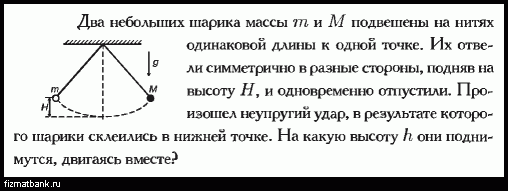 Два небольших шарика массы $m$ и $M$ подвешены на нитях одинаковой длины к одной точке. Их отвели симметрично в разные стороны, подняв на высоту $H$, и одновременно отпустили. Произошел неупругий удар, в результате которого шарики склеились в нижней точке. На какую высоту $h$ они поднимутся, двигаясь вместе?

$g$
$m$
$M$
$H$

fizmatbank.ru